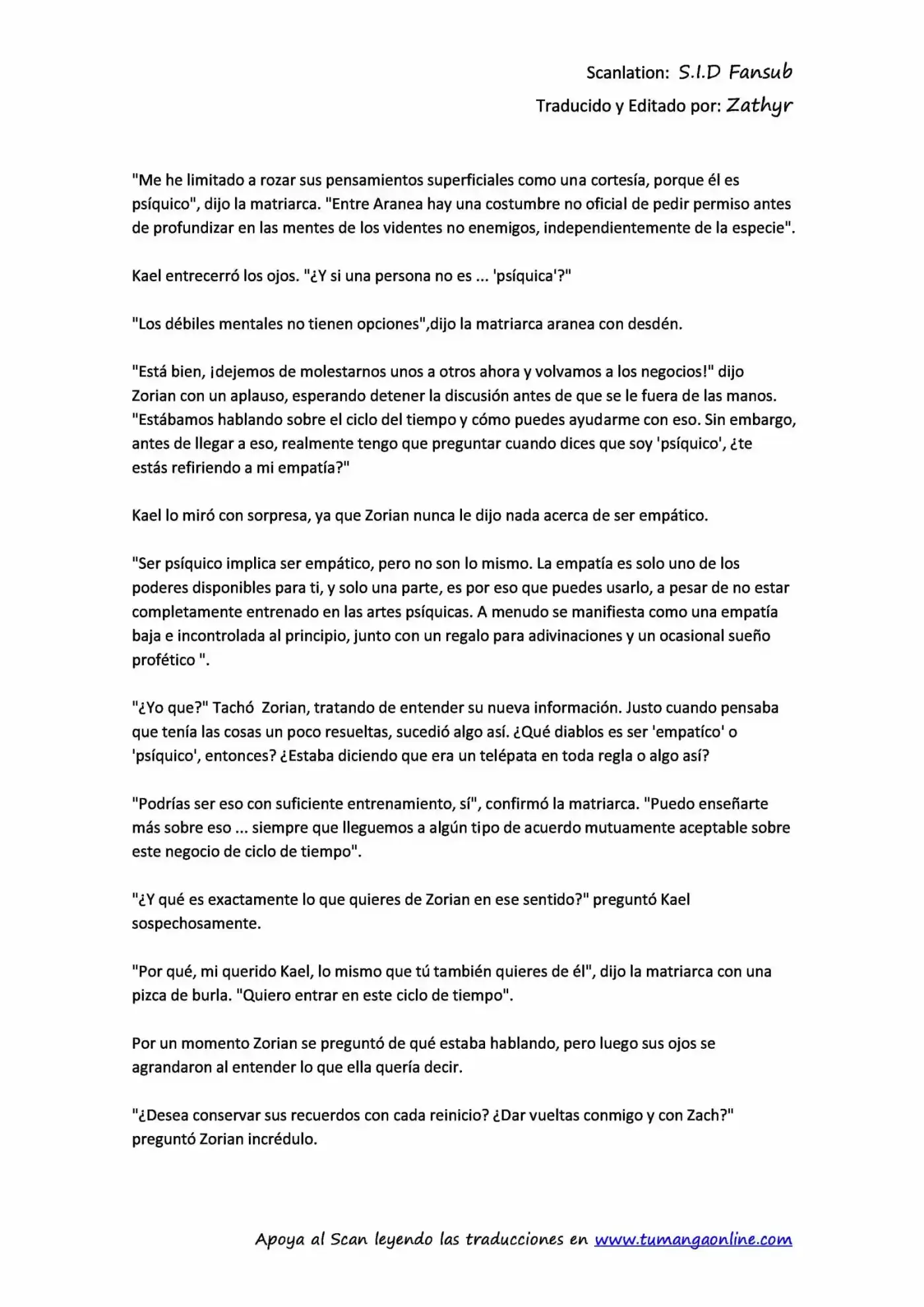 Scanlation: S.I.D Fansub
Traducido y Editado por: Zathyr

"Me he limitado a rozar sus pensamientos superficiales como una cortesía, porque él es psíquico", dijo la matriarca. "Entre Aranea hay una costumbre no oficial de pedir permiso antes de profundizar en las mentes de los videntes no enemigos, independientemente de la especie".

Kael entrecerró los ojos. "¿Y si una persona no es ... 'psíquica'?"

"Los débiles mentales no tienen opciones",dijo la matriarca aranea con desdén.

"Está bien, ¡dejemos de molestarnos unos a otros ahora y volvamos a los negocios!" dijo Zorian con un aplauso, esperando detener la discusión antes de que se le fuera de las manos. "Estábamos hablando sobre el ciclo del tiempo y cómo puedes ayudarme con eso. Sin embargo, antes de llegar a eso, realmente tengo que preguntar cuando dices que soy 'psíquico', ¿te estás refiriendo a mi empatía?"

Kael lo miró con sorpresa, ya que Zorian nunca le dijo nada acerca de ser empático.

"Ser psíquico implica ser empático, pero no son lo mismo. La empatía es solo uno de los poderes disponibles para ti, y solo una parte, es por eso que puedes usarlo, a pesar de no estar completamente entrenado en las artes psíquicas. A menudo se manifiesta como una empatía baja e incontrolada al principio, junto con un regalo para adivinaciones y un ocasional sueño profético ".

"¿Yo que?" Tachó Zorian, tratando de entender su nueva información. Justo cuando pensaba que tenía las cosas un poco resueltas, sucedió algo así. ¿Qué diablos es ser 'empatíco' o 'psíquico', entonces? ¿Estaba diciendo que era un telépata en toda regla o algo así?

"Podrías ser eso con suficiente entrenamiento, sí", confirmó la matriarca. "Puedo enseñarte más sobre eso ... siempre que lleguemos a algún tipo de acuerdo mutuamente aceptable sobre este negocio de ciclo de tiempo".

"¿Y qué es exactamente lo que quieres de Zorian en ese sentido?" preguntó Kael sospechosamente.

"Por qué, mi querido Kael, lo mismo que tú también quieres de él", dijo la matriarca con una pizca de burla. "Quiero entrar en este ciclo de tiempo".

Por un momento Zorian se preguntó de qué estaba hablando, pero luego sus ojos se agrandaron al entender lo que ella quería decir.

"¿Desea conservar sus recuerdos con cada reinicio? ¿Dar vueltas conmigo y con Zach?" preguntó Zorian incrédulo.

Apoya al Scan leyendo las traducciones en www.tumangaonline.com